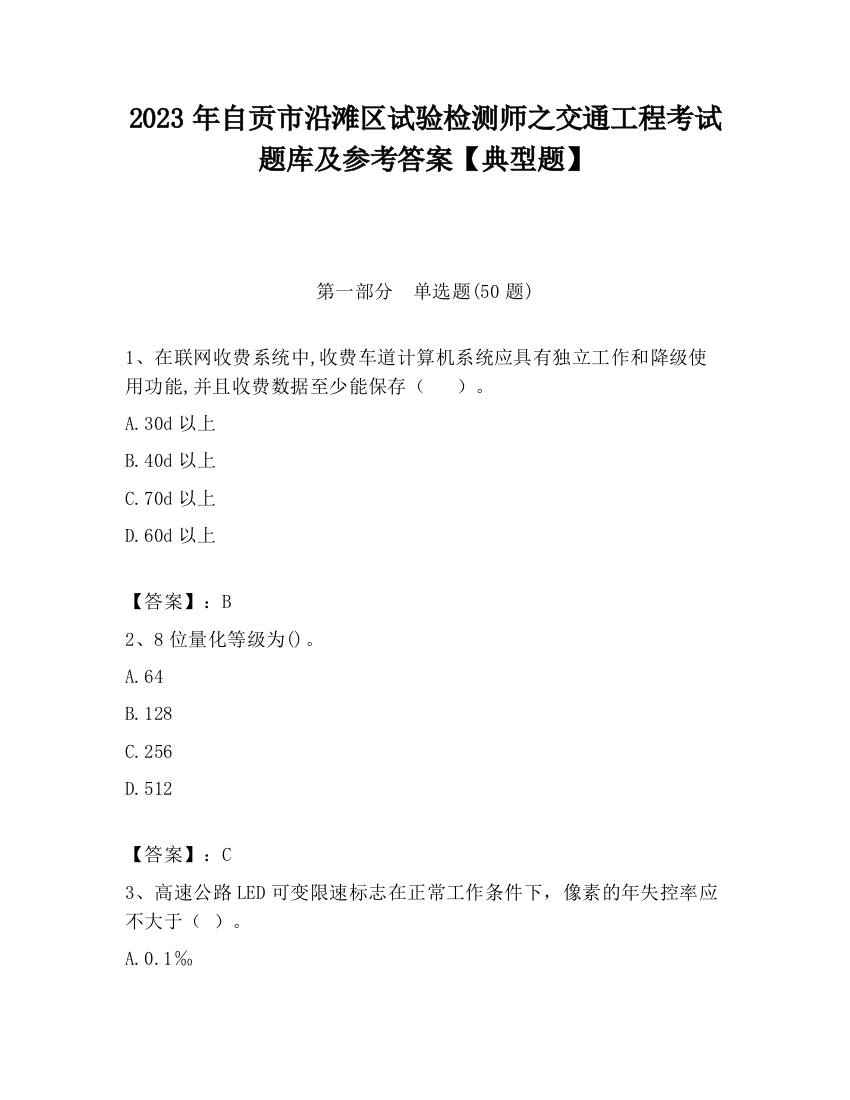 2023 年自贡市沿滩区试验检测师之交通工程考试题库及参考答案【典型题】

第一部分 单选题(50 题)

1、在联网收费系统中,收费车道计算机系统应具有独立工作和降级使用功能,并且收费数据至少能保存（ ）。

A.30d 以上

B.40d 以上

C.70d 以上

D.60d 以上

【答案】：B

2、8 位量化等级为()。

A.64

B.128

C.256

D.512

【答案】：C

3、高速公路 LED 可变限速标志在正常工作条件下，像素的年失控率应不大于（ ）。

A.0.1‰